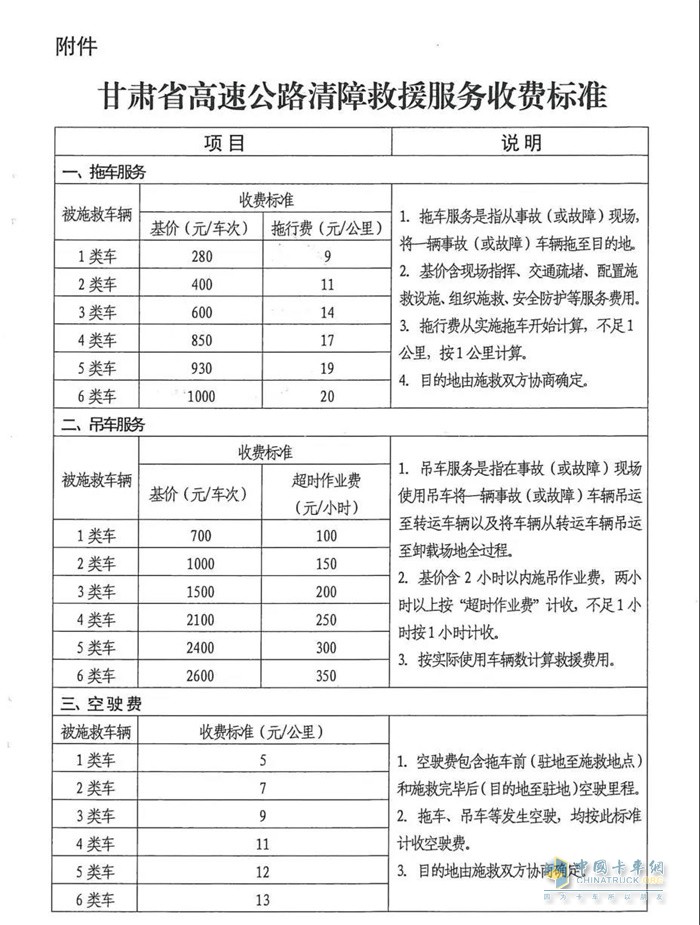 附件

甘肃省高速公路清障救援服务收费标准

| 项目 | | | 说明 |
|---|---|---|---|
| 一、拖车服务 | | | |
| 被施救车辆 | 收费标准 | | 1. 拖车服务是指从事故（或故障）现场，将一辆事故（或故障）车辆拖至目的地。 2. 基价含现场指挥、交通疏堵、配置施救设施、组织施救、安全防护等服务费用。 3. 拖行费从实施拖车开始计算，不足1公里，按1公里计算。 4. 目的地由施救双方协商确定。 |
| | 基价（元/车次） | 拖行费（元/公里） | |
| 1类车 | 280 | 9 | |
| 2类车 | 400 | 11 | |
| 3类车 | 600 | 14 | |
| 4类车 | 850 | 17 | |
| 5类车 | 930 | 19 | |
| 6类车 | 1000 | 20 | |
| 二、吊车服务 | | | |
| 被施救车辆 | 收费标准 | | 1. 吊车服务是指在事故（或故障）现场使用吊车将一辆事故（或故障）车辆吊运至转运车辆以及将车辆从转运车辆吊运至卸载场地全过程。 2. 基价含2小时以内施吊作业费，两小时以上按“超时作业费”计收，不足1小时按1小时计收。 3. 按实际使用车辆数计算救援费用。 |
| | 基价（元/车次） | 超时作业费（元/小时） | |
| 1类车 | 700 | 100 | |
| 2类车 | 1000 | 150 | |
| 3类车 | 1500 | 200 | |
| 4类车 | 2100 | 250 | |
| 5类车 | 2400 | 300 | |
| 6类车 | 2600 | 350 | |
| 三、空驶费 | | | |
| 被施救车辆 | 收费标准（元/公里） | | 1. 空驶费包含拖车前（驻地至施救地点）和施救完毕后（目的地至驻地）空驶里程。 2. 拖车、吊车等发生空驶，均按此标准计收空驶费。 3. 目的地由施救双方协商确定。 |
| 1类车 | 5 | | |
| 2类车 | 7 | | |
| 3类车 | 9 | | |
| 4类车 | 11 | | |
| 5类车 | 12 | | |
| 6类车 | 13 | | |

中国卡车网 CHINATRUCK.ORG